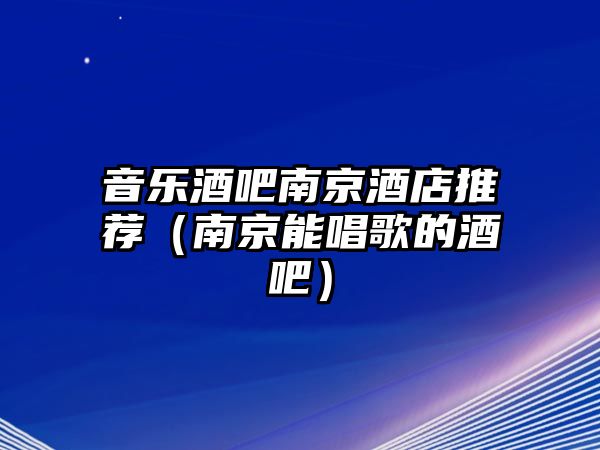 音乐酒吧南京酒店推荐（南京能唱歌的酒吧）